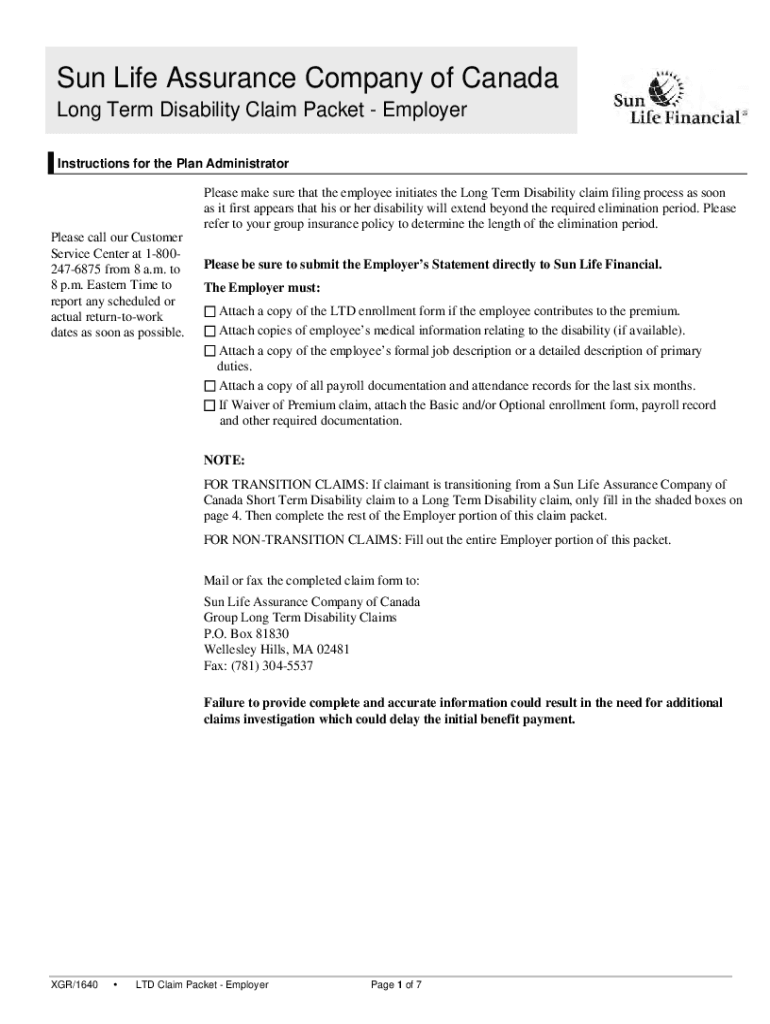 Sun Life Assurance Company of Canada
Long Term Disability Claim Packet - Employer

Sun Life Financial

Instructions for the Plan Administrator

Please call our Customer Service Center at 1-800-247-6875 from 8 a.m. to 8 p.m. Eastern Time to report any scheduled or actual return-to-work dates as soon as possible.

Please make sure that the employee initiates the Long Term Disability claim filing process as soon as it first appears that his or her disability will extend beyond the required elimination period. Please refer to your group insurance policy to determine the length of the elimination period.

Please be sure to submit the Employer's Statement directly to Sun Life Financial.

The Employer must:

☐ Attach a copy of the LTD enrollment form if the employee contributes to the premium.
☐ Attach copies of employee's medical information relating to the disability (if available).
☐ Attach a copy of the employee's formal job description or a detailed description of primary duties.
☐ Attach a copy of all payroll documentation and attendance records for the last six months.
☐ If Waiver of Premium claim, attach the Basic and/or Optional enrollment form, payroll record and other required documentation.

NOTE:

FOR TRANSITION CLAIMS: If claimant is transitioning from a Sun Life Assurance Company of Canada Short Term Disability claim to a Long Term Disability claim, only fill in the shaded boxes on page 4. Then complete the rest of the Employer portion of this claim packet.

FOR NON-TRANSITION CLAIMS: Fill out the entire Employer portion of this packet.

Mail or fax the completed claim form to:

Sun Life Assurance Company of Canada
Group Long Term Disability Claims
P.O. Box 81830
Wellesley Hills, MA 02481
Fax: (781) 304-5537

Failure to provide complete and accurate information could result in the need for additional claims investigation which could delay the initial benefit payment.

XGR/1640 • LTD Claim Packet - Employer Page 1 of 7